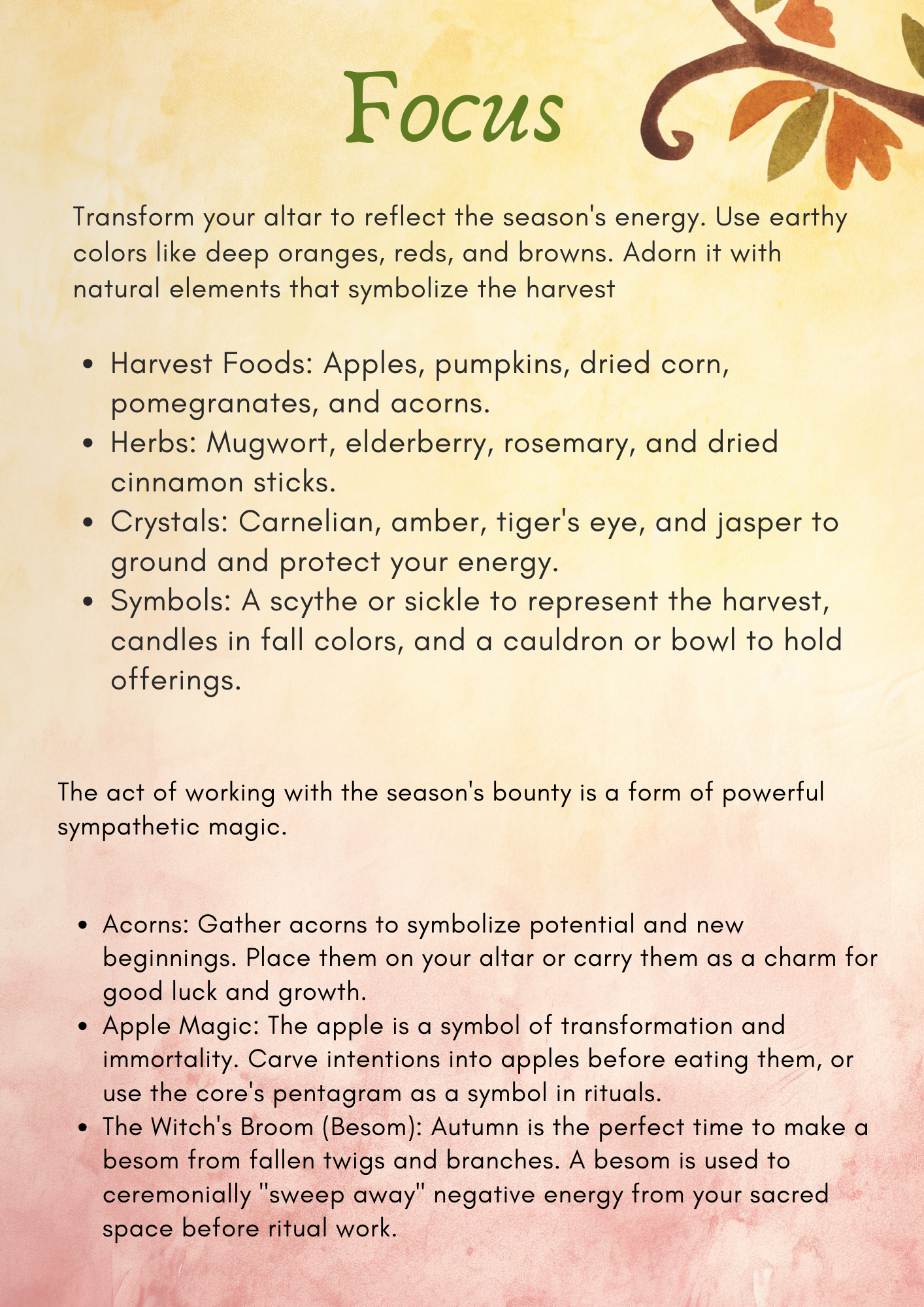 Focus

Transform your altar to reflect the season's energy. Use earthy colors like deep oranges, reds, and browns. Adorn it with natural elements that symbolize the harvest

• Harvest Foods: Apples, pumpkins, dried corn, pomegranates, and acorns.
• Herbs: Mugwort, elderberry, rosemary, and dried cinnamon sticks.
• Crystals: Carnelian, amber, tiger's eye, and jasper to ground and protect your energy.
• Symbols: A scythe or sickle to represent the harvest, candles in fall colors, and a cauldron or bowl to hold offerings.

The act of working with the season's bounty is a form of powerful sympathetic magic.

• Acorns: Gather acorns to symbolize potential and new beginnings. Place them on your altar or carry them as a charm for good luck and growth.
• Apple Magic: The apple is a symbol of transformation and immortality. Carve intentions into apples before eating them, or use the core's pentagram as a symbol in rituals.
• The Witch's Broom (Besom): Autumn is the perfect time to make a besom from fallen twigs and branches. A besom is used to ceremonially "sweep away" negative energy from your sacred space before ritual work.